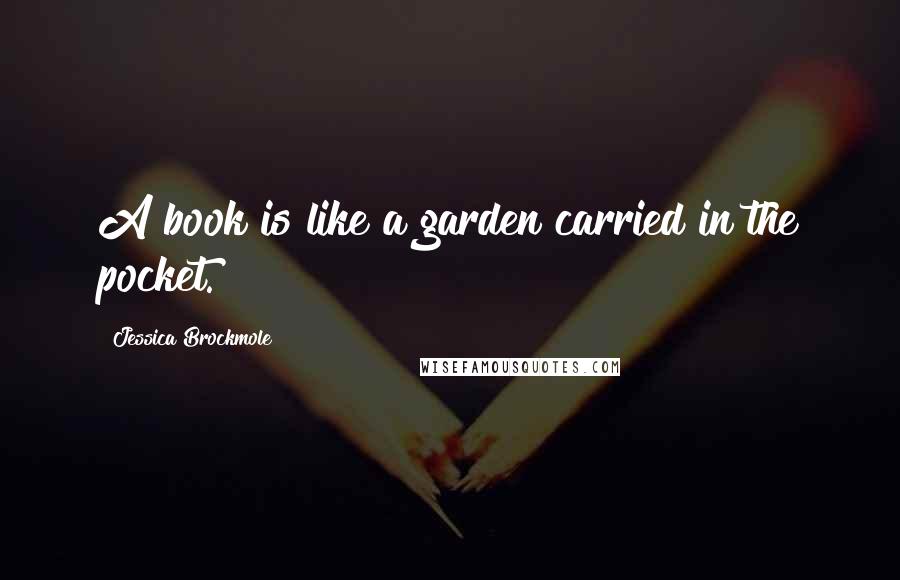 A book is like a garden carried in the pocket.

Jessica Brockmole

WISEFAMOUSQUOTES.COM